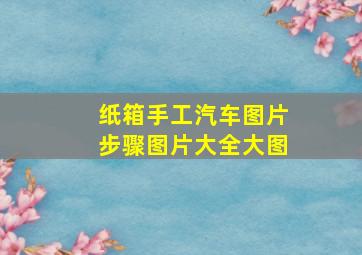 纸箱手工汽车图片
步骤图片大全大图